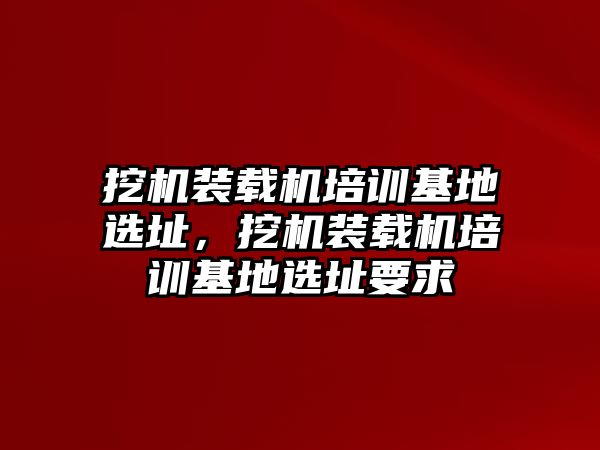 挖机装载机培训基地选址，挖机装载机培训基地选址要求